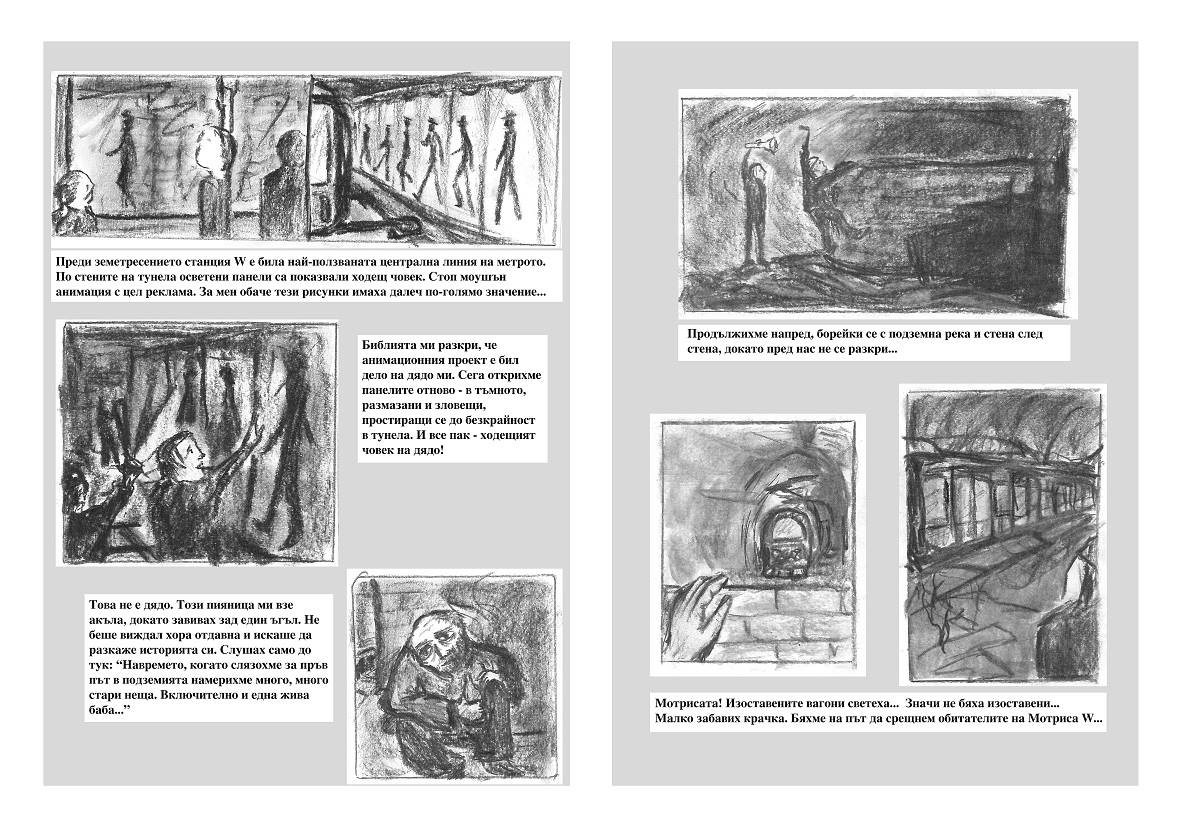 Преди земетресението станция W е била най-ползваната централна линия на метрото. По стените на тунела осветени панели са показвали ходещ човек. Стоп моушън анимация с цел реклама. За мен обаче тези рисунки имаха далеч по-голямо значение...

Библията ми разкри, че анимационния проект е бил дело на дядо ми. Сега открихме панелите отново - в тъмното, размазани и зловещи, простиращи се до безкрайност в тунела. И все пак - ходещият човек на дядо!

Това не е дядо. Този пияница ми взе акъла, докато завивах зад един ъгъл. Не беше виждал хора отдавна и искаше да разкаже историята си. Слушах само до тук: "Навремето, когато слязохме за пръв път в подземията намерихме много, много стари неща. Включително и една жива баба..."

Продължихме напред, борейки се с подземна река и стена след стена, докато пред нас не се разкри...

Мотрисата! Изоставените вагони светеха... Значи не бяха изоставени... Малко забавих крачка. Бяхме на път да срещнем обитателите на Мотриса W...